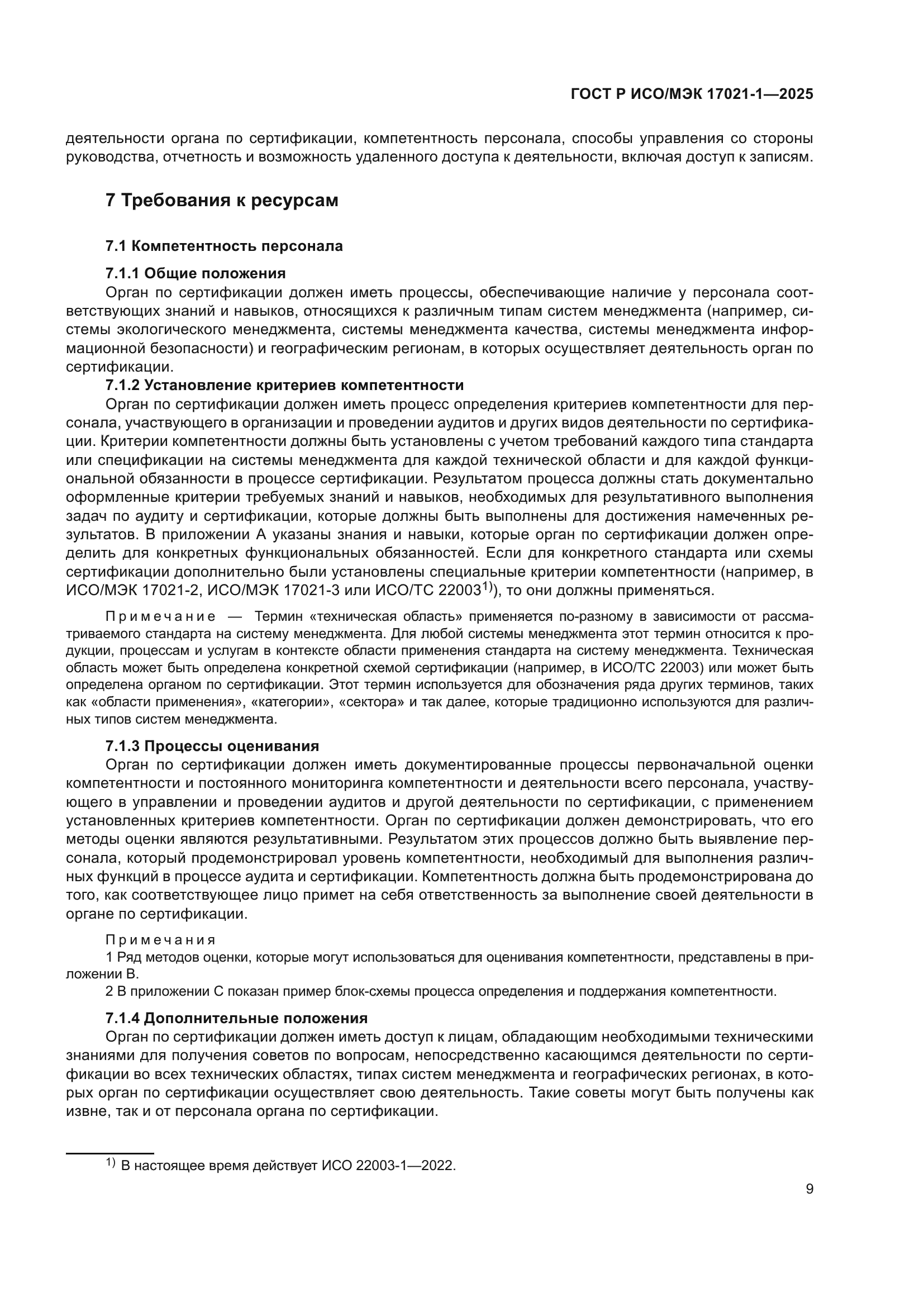 ГОСТ Р ИСО/МЭК 17021-1—2025

деятельности органа по сертификации, компетентность персонала, способы управления со стороны руководства, отчетность и возможность удаленного доступа к деятельности, включая доступ к записям.

7 Требования к ресурсам

7.1 Компетентность персонала

7.1.1 Общие положения
Орган по сертификации должен иметь процессы, обеспечивающие наличие у персонала соответствующих знаний и навыков, относящихся к различным типам систем менеджмента (например, системы экологического менеджмента, системы менеджмента качества, системы менеджмента информационной безопасности) и географическим регионам, в которых осуществляет деятельность орган по сертификации.

7.1.2 Установление критериев компетентности
Орган по сертификации должен иметь процесс определения критериев компетентности для персонала, участвующего в организации и проведении аудитов и других видов деятельности по сертификации. Критерии компетентности должны быть установлены с учетом требований каждого типа стандарта или спецификации на системы менеджмента для каждой технической области и для каждой функциональной обязанности в процессе сертификации. Результатом процесса должны стать документально оформленные критерии требуемых знаний и навыков, необходимых для результативного выполнения задач по аудиту и сертификации, которые должны быть выполнены для достижения намеченных результатов. В приложении А указаны знания и навыки, которые орган по сертификации должен определить для конкретных функциональных обязанностей. Если для конкретного стандарта или схемы сертификации дополнительно были установлены специальные критерии компетентности (например, в ИСО/МЭК 17021-2, ИСО/МЭК 17021-3 или ИСО/ТС 22003$^{1)}$), то они должны применяться.

Примечание — Термин «техническая область» применяется по-разному в зависимости от рассматриваемого стандарта на систему менеджмента. Для любой системы менеджмента этот термин относится к продукции, процессам и услугам в контексте области применения стандарта на систему менеджмента. Техническая область может быть определена конкретной схемой сертификации (например, в ИСО/ТС 22003) или может быть определена органом по сертификации. Этот термин используется для обозначения ряда других терминов, таких как «области применения», «категории», «сектора» и так далее, которые традиционно используются для различных типов систем менеджмента.

7.1.3 Процессы оценивания
Орган по сертификации должен иметь документированные процессы первоначальной оценки компетентности и постоянного мониторинга компетентности и деятельности всего персонала, участвующего в управлении и проведении аудитов и другой деятельности по сертификации, с применением установленных критериев компетентности. Орган по сертификации должен демонстрировать, что его методы оценки являются результативными. Результатом этих процессов должно быть выявление персонала, который продемонстрировал уровень компетентности, необходимый для выполнения различных функций в процессе аудита и сертификации. Компетентность должна быть продемонстрирована до того, как соответствующее лицо примет на себя ответственность за выполнение своей деятельности в органе по сертификации.

Примечания
1 Ряд методов оценки, которые могут использоваться для оценивания компетентности, представлены в приложении В.
2 В приложении С показан пример блок-схемы процесса определения и поддержания компетентности.

7.1.4 Дополнительные положения
Орган по сертификации должен иметь доступ к лицам, обладающим необходимыми техническими знаниями для получения советов по вопросам, непосредственно касающимся деятельности по сертификации во всех технических областях, типах систем менеджмента и географических регионах, в которых орган по сертификации осуществляет свою деятельность. Такие советы могут быть получены как извне, так и от персонала органа по сертификации.

$^{1)}$ В настоящее время действует ИСО 22003-1—2022.

9